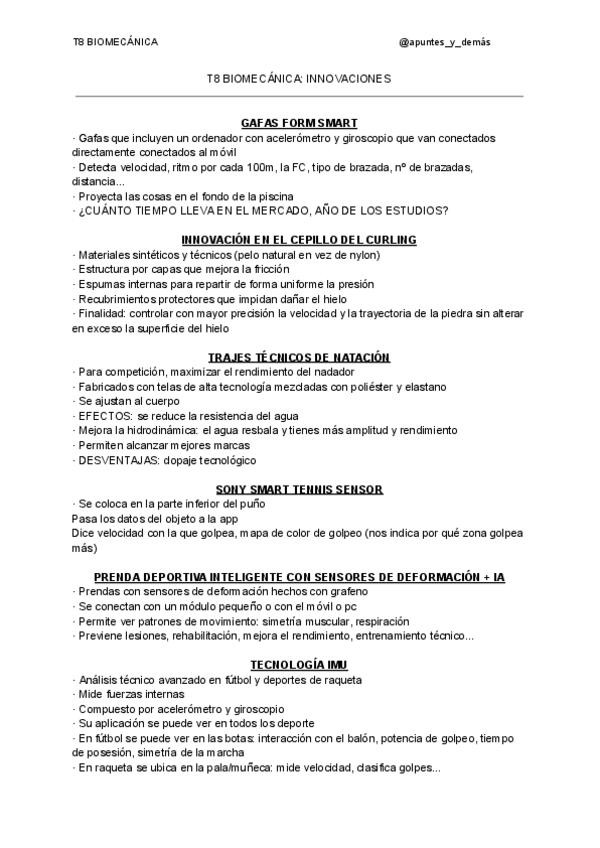 T8 BIOMECÁNICA

@apuntes_y_demás

T8 BIOMECÁNICA: INNOVACIONES

GAFAS FORM SMART

· Gafas que incluyen un ordenador con acelerómetro y giroscopio que van conectados directamente conectados al móvil
· Detecta velocidad, ritmo por cada 100m, la FC, tipo de brazada, nº de brazadas, distancia...
· Proyecta las cosas en el fondo de la piscina
· ¿CUÁNTO TIEMPO LLEVA EN EL MERCADO, AÑO DE LOS ESTUDIOS?

INNOVACIÓN EN EL CEPILLO DEL CURLING

· Materiales sintéticos y técnicos (pelo natural en vez de nylon)
· Estructura por capas que mejora la fricción
· Espumas internas para repartir de forma uniforme la presión
· Recubrimientos protectores que impidan dañar el hielo
· Finalidad: controlar con mayor precisión la velocidad y la trayectoria de la piedra sin alterar en exceso la superficie del hielo

TRAJES TÉCNICOS DE NATACIÓN

· Para competición, maximizar el rendimiento del nadador
· Fabricados con telas de alta tecnología mezcladas con poliéster y elastano
· Se ajustan al cuerpo
· EFECTOS: se reduce la resistencia del agua
· Mejora la hidrodinámica: el agua resbala y tienes más amplitud y rendimiento
· Permiten alcanzar mejores marcas
· DESVENTAJAS: dopaje tecnológico

SONY SMART TENNIS SENSOR

· Se coloca en la parte inferior del puño
Pasa los datos del objeto a la app
Dice velocidad con la que golpea, mapa de color de golpeo (nos indica por qué zona golpea más)

PRENDA DEPORTIVA INTELIGENTE CON SENSORES DE DEFORMACIÓN + IA

· Prendas con sensores de deformación hechos con grafeno
· Se conectan con un módulo pequeño o con el móvil o pc
· Permite ver patrones de movimiento: simetría muscular, respiración
· Previene lesiones, rehabilitación, mejora el rendimiento, entrenamiento técnico...

TECNOLOGÍA IMU

· Análisis técnico avanzado en fútbol y deportes de raqueta
· Mide fuerzas internas
· Compuesto por acelerómetro y giroscopio
· Su aplicación se puede ver en todos los deporte
· En fútbol se puede ver en las botas: interacción con el balón, potencia de golpeo, tiempo de posesión, simetría de la marcha
· En raqueta se ubica en la pala/muñeca: mide velocidad, clasifica golpes...